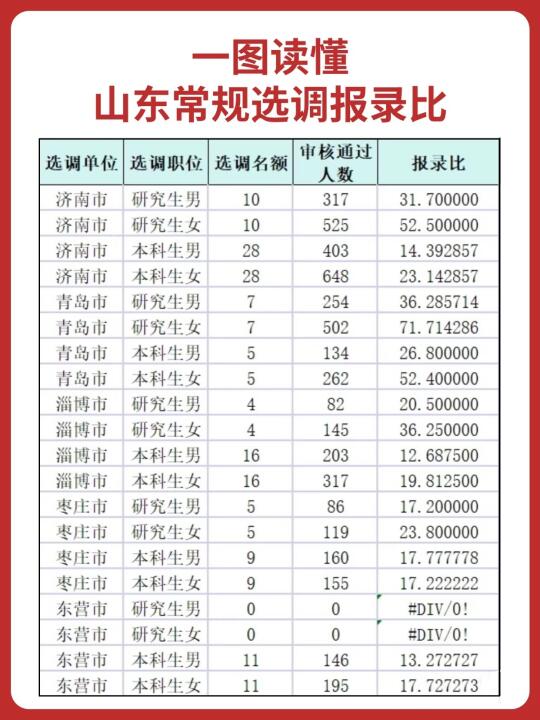 一图读懂
山东常规选调报录比

| 选调单位 | 选调职位 | 选调名额 | 审核通过人数 | 报录比 |
|---|---|---|---|---|
| 济南市 | 研究生男 | 10 | 317 | 31.700000 |
| 济南市 | 研究生女 | 10 | 525 | 52.500000 |
| 济南市 | 本科生男 | 28 | 403 | 14.392857 |
| 济南市 | 本科生女 | 28 | 648 | 23.142857 |
| 青岛市 | 研究生男 | 7 | 254 | 36.285714 |
| 青岛市 | 研究生女 | 7 | 502 | 71.714286 |
| 青岛市 | 本科生男 | 5 | 134 | 26.800000 |
| 青岛市 | 本科生女 | 5 | 262 | 52.400000 |
| 淄博市 | 研究生男 | 4 | 82 | 20.500000 |
| 淄博市 | 研究生女 | 4 | 145 | 36.250000 |
| 淄博市 | 本科生男 | 16 | 203 | 12.687500 |
| 淄博市 | 本科生女 | 16 | 317 | 19.812500 |
| 枣庄市 | 研究生男 | 5 | 86 | 17.200000 |
| 枣庄市 | 研究生女 | 5 | 119 | 23.800000 |
| 枣庄市 | 本科生男 | 9 | 160 | 17.777778 |
| 枣庄市 | 本科生女 | 9 | 155 | 17.222222 |
| 东营市 | 研究生男 | 0 | 0 | #DIV/0! |
| 东营市 | 研究生女 | 0 | 0 | #DIV/0! |
| 东营市 | 本科生男 | 11 | 146 | 13.272727 |
| 东营市 | 本科生女 | 11 | 195 | 17.727273 |